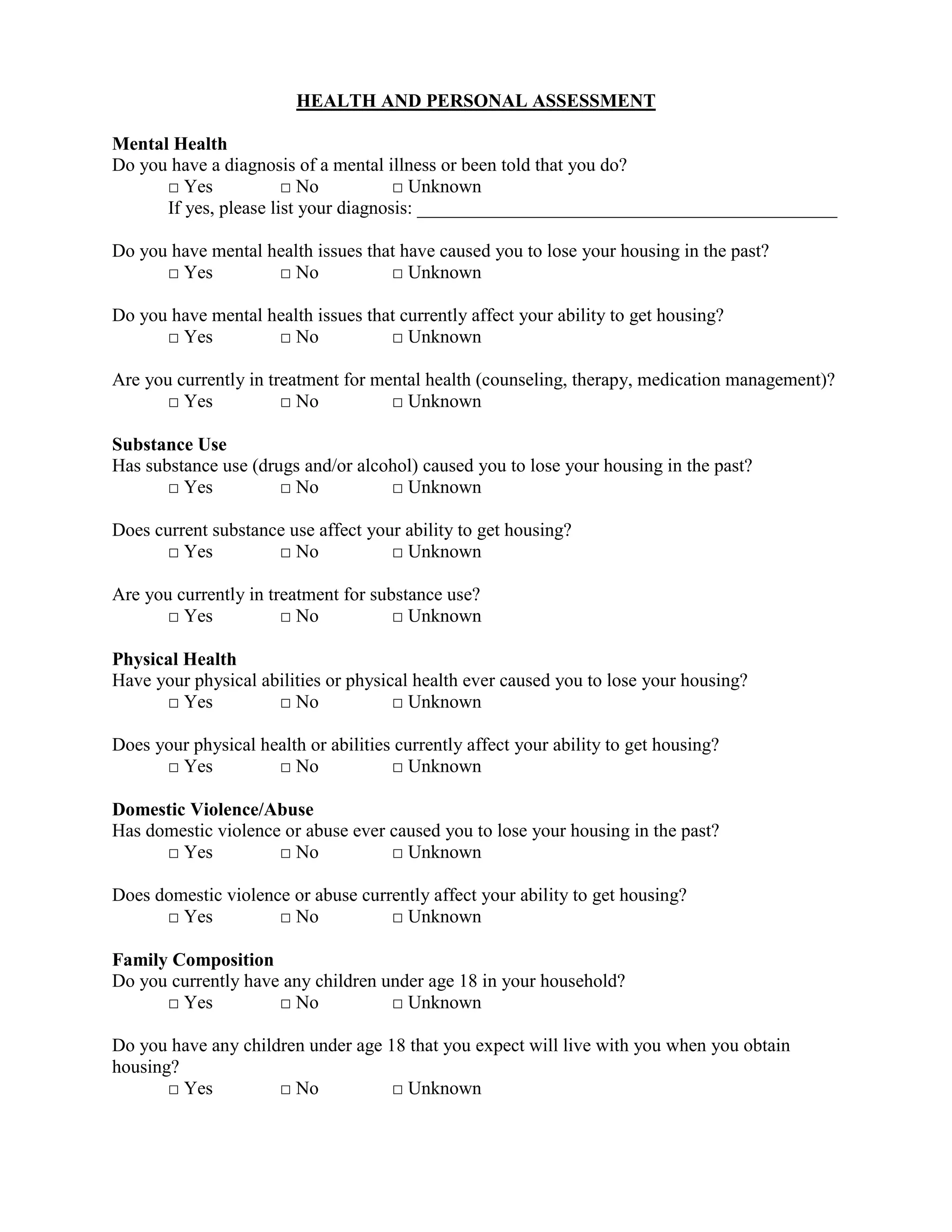 HEALTH AND PERSONAL ASSESSMENT

Mental Health
Do you have a diagnosis of a mental illness or been told that you do?
□ Yes □ No □ Unknown
If yes, please list your diagnosis: ______________________________________________

Do you have mental health issues that have caused you to lose your housing in the past?
□ Yes □ No □ Unknown

Do you have mental health issues that currently affect your ability to get housing?
□ Yes □ No □ Unknown

Are you currently in treatment for mental health (counseling, therapy, medication management)?
□ Yes □ No □ Unknown

Substance Use
Has substance use (drugs and/or alcohol) caused you to lose your housing in the past?
□ Yes □ No □ Unknown

Does current substance use affect your ability to get housing?
□ Yes □ No □ Unknown

Are you currently in treatment for substance use?
□ Yes □ No □ Unknown

Physical Health
Have your physical abilities or physical health ever caused you to lose your housing?
□ Yes □ No □ Unknown

Does your physical health or abilities currently affect your ability to get housing?
□ Yes □ No □ Unknown

Domestic Violence/Abuse
Has domestic violence or abuse ever caused you to lose your housing in the past?
□ Yes □ No □ Unknown

Does domestic violence or abuse currently affect your ability to get housing?
□ Yes □ No □ Unknown

Family Composition
Do you currently have any children under age 18 in your household?
□ Yes □ No □ Unknown

Do you have any children under age 18 that you expect will live with you when you obtain housing?
□ Yes □ No □ Unknown